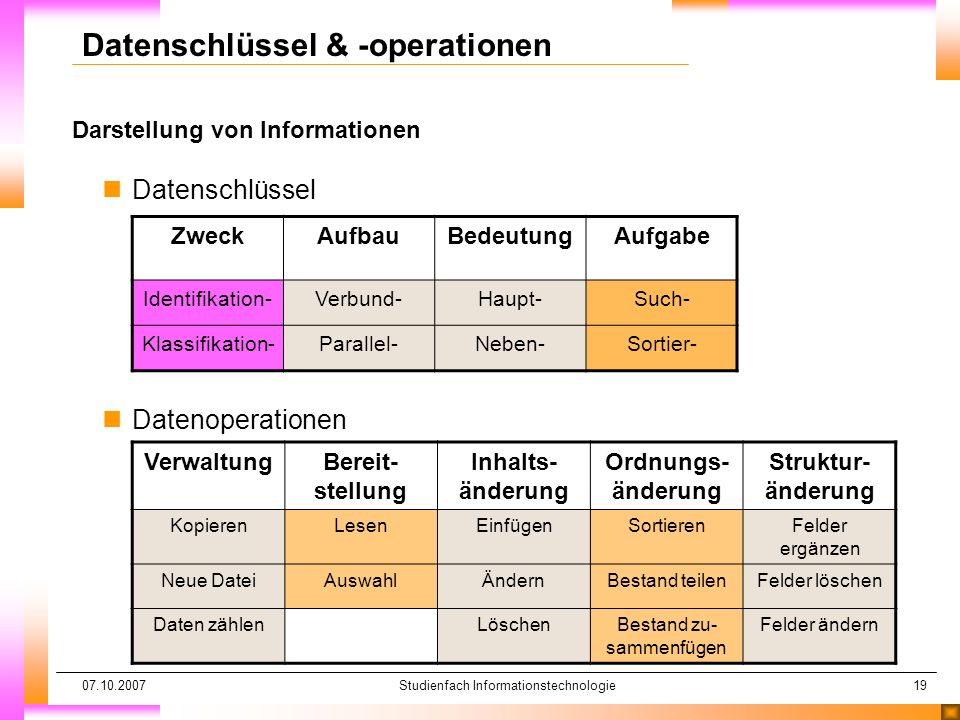 Datenschlüssel & -operationen

Darstellung von Informationen

Datenschlüssel

| Zweck | Aufbau | Bedeutung | Aufgabe |
|---|---|---|---|
| Identifikation- | Verbund- | Haupt- | Such- |
| Klassifikation- | Parallel- | Neben- | Sortier- |

Datenoperationen

| Verwaltung | Bereitstellung | Inhaltsänderung | Ordnungsänderung | Strukturänderung |
|---|---|---|---|---|
| Kopieren | Lesen | Einfügen | Sortieren | Felder ergänzen |
| Neue Datei | Auswahl | Ändern | Bestand teilen | Felder löschen |
| Daten zählen | | Löschen | Bestand zusammenfügen | Felder ändern |

07.10.2007 Studienfach Informationstechnologie 19